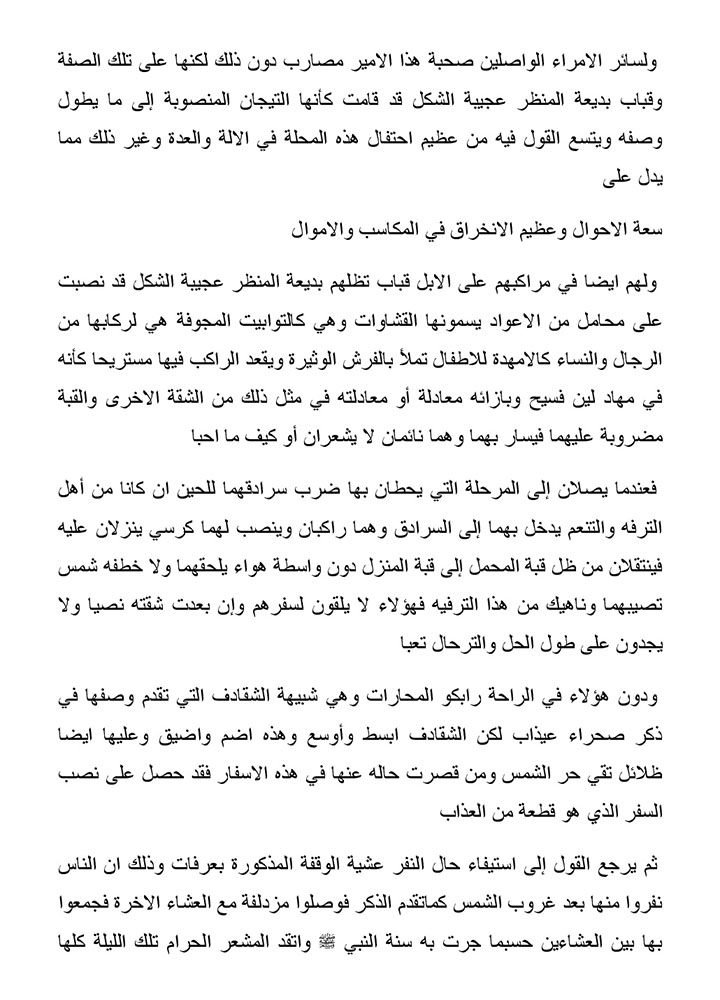 ولسائر الامراء الواصلين صحبة هذا الامير مصارب دون ذلك لكنها على تلك الصفة وقباب بديعة المنظر عجيبة الشكل قد قامت كأنها التيجان المنصوبة إلى ما يطول وصفه ويتسع القول فيه من عظيم احتفال هذه المحلة في الالة والعدة وغير ذلك مما يدل على

سعة الاحوال وعظيم الانخراق في المكاسب والاموال

ولهم ايضا في مراكبهم على الابل قباب تظلهم بديعة المنظر عجيبة الشكل قد نصبت على محامل من الاعواد يسمونها القشاوات وهي كالتوابيت المجوفة هي لركابها من الرجال والنساء كالامهدة للاطفال تملأ بالفرش الوثيرة ويقعد الراكب فيها مستريحا كأنه في مهاد لين فسيح وبازائه معادلة أو معادلته في مثل ذلك من الشقة الاخرى والقبة مضروبة عليهما فيسار بهما وهما نائمان لا يشعران أو كيف ما احبا

فعندما يصلان إلى المرحلة التي يحطان بها ضرب سرادقهما للحين ان كانا من أهل الترفه والتنعم يدخل بهما إلى السرادق وهما راكبان وينصب لهما كرسي ينزلان عليه فينتقلان من ظل قبة المحمل إلى قبة المنزل دون واسطة هواء يلحقهما ولا خطفه شمس تصيبهما وناهيك من هذا الترفيه فهؤلاء لا يلقون لسفرهم وإن بعدت شقته نصبا ولا يجدون على طول الحل والترحال تعبا

ودون هؤلاء في الراحة رابكو المحارات وهي شبيهة الشقادف التي تقدم وصفها في ذكر صحراء عيذاب لكن الشقادف ابسط وأوسع وهذه اضم واضيق وعليها ايضا ظلائل تقي حر الشمس ومن قصرت حاله عنها في هذه الاسفار فقد حصل على نصب السفر الذي هو قطعة من العذاب

ثم يرجع القول إلى استيفاء حال النفر عشية الوقفة المذكورة بعرفات وذلك ان الناس نفروا منها بعد غروب الشمس كماتقدم الذكر فوصلوا مزدلفة مع العشاء الاخرة فجمعوا بها بين العشاءين حسبما جرت به سنة النبي ﷺ واتقد المشعر الحرام تلك الليلة كلها